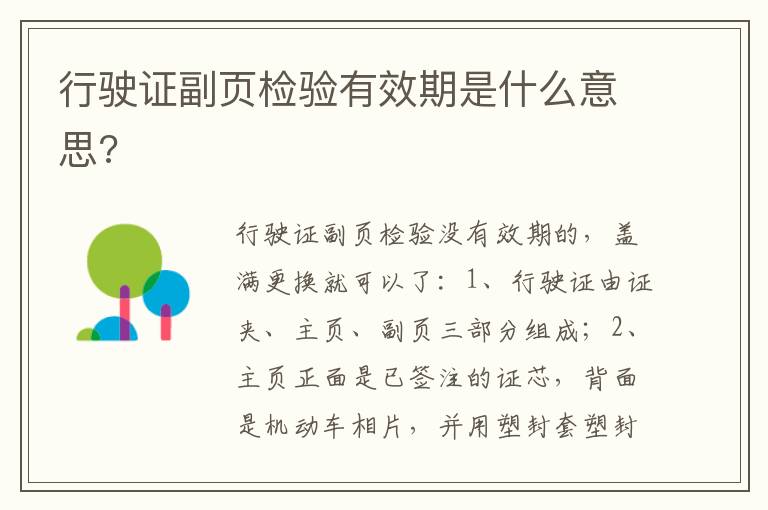 行驶证副页检验有效期是什么意思?

行驶证副页检验没有效期的，盖满更换就可以了：1、行驶证由证夹、主页、副页三部分组成；2、主页正面是已签注的证芯，背面是机动车相片，并用塑封套塑封